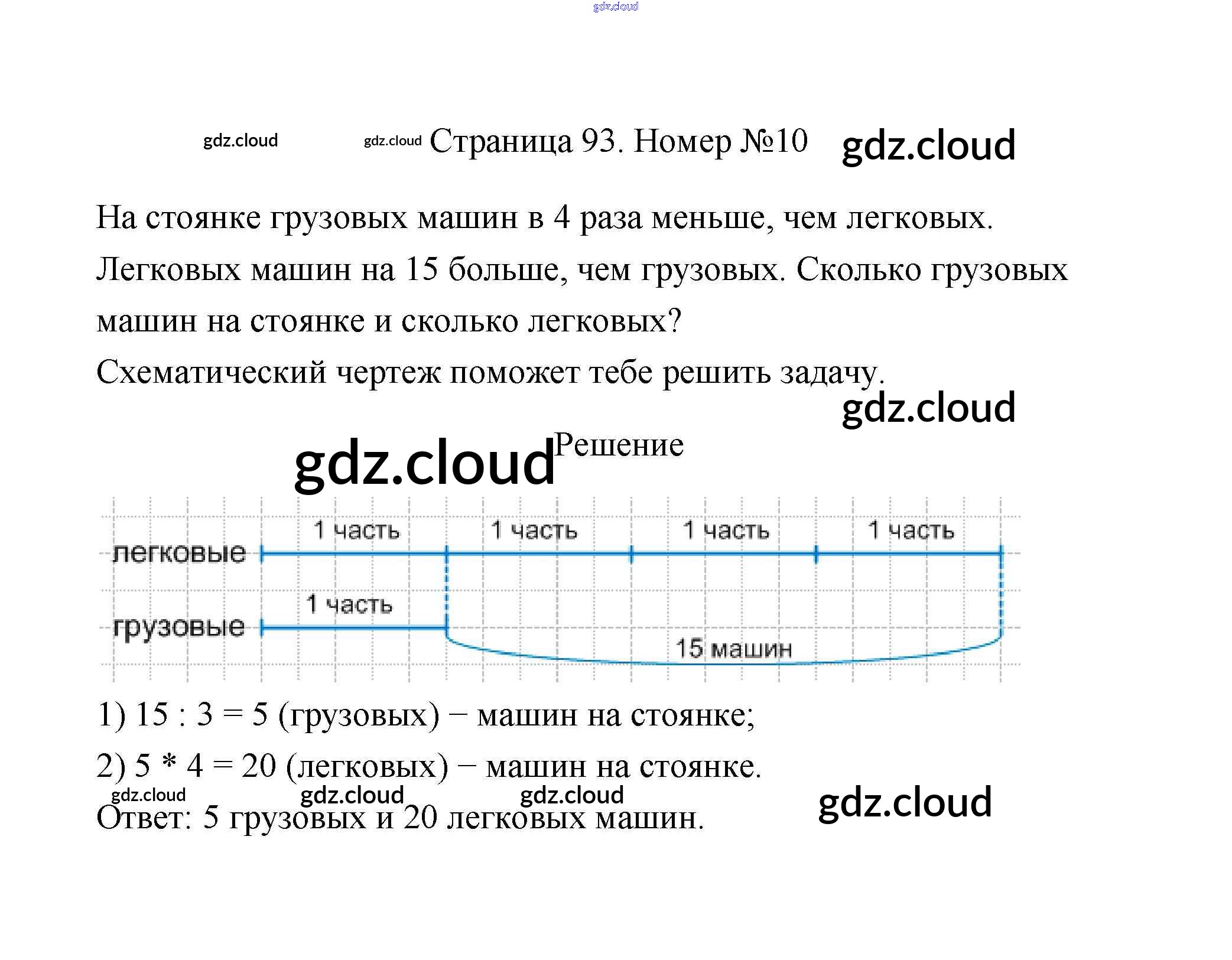 Страница 93. Номер №10

На стоянке грузовых машин в 4 раза меньше, чем легковых. Легковых машин на 15 больше, чем грузовых. Сколько грузовых машин на стоянке и сколько легковых?

Схематический чертеж поможет тебе решить задачу.

Решение

1 часть
1 часть
1 часть
1 часть
легковые
1 часть
грузовые
15 машин

1) 15 : 3 = 5 (грузовых) − машин на стоянке;

2) 5 * 4 = 20 (легковых) − машин на стоянке.

Ответ: 5 грузовых и 20 легковых машин.

gdz.cloud